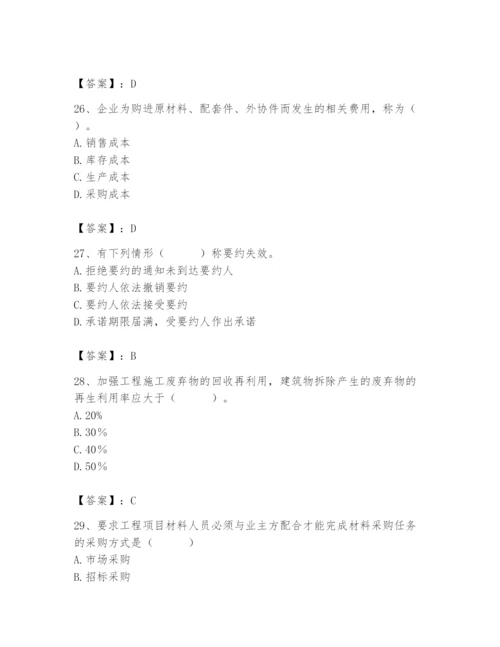 【答案】：D

26、企业为购进原材料、配套件、外协件而发生的相关费用，称为（ ）。
A. 销售成本
B. 库存成本
C. 生产成本
D. 采购成本

【答案】：D

27、有下列情形（　　）称要约失效。
A. 拒绝要约的通知未到达要约人
B. 要约人依法撤销要约
C. 要约人依法接受要约
D. 承诺期限届满，受要约人作出承诺

【答案】：B

28、加强工程施工废弃物的回收再利用，建筑物拆除产生的废弃物的再生利用率应大于（　　）。
A. 20%
B. 30%
C. 40%
D. 50%

【答案】：C

29、要求工程项目材料人员必须与业主方配合才能完成材料采购任务的采购方式是（　　）
A. 市场采购
B. 招标采购